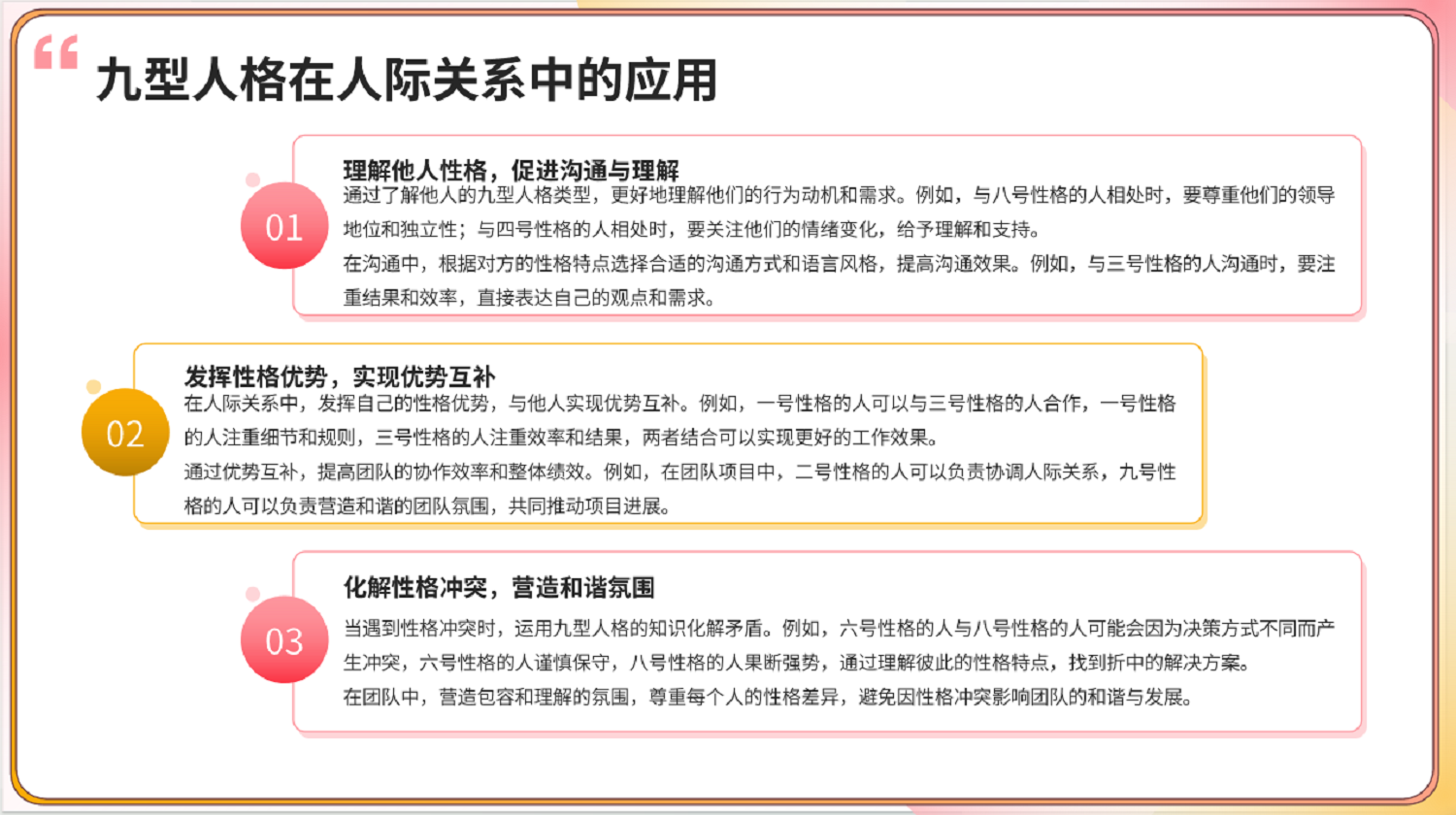 “

九型人格在人际关系中的应用

01

理解他人性格，促进沟通与理解

通过了解他人的九型人格类型，更好地理解他们的行为动机和需求。例如，与八号性格的人相处时，要尊重他们的领导地位和独立性；与四号性格的人相处时，要关注他们的情绪变化，给予理解和支持。

在沟通中，根据对方的性格特点选择合适的沟通方式和语言风格，提高沟通效果。例如，与三号性格的人沟通时，要注重结果和效率，直接表达自己的观点和需求。

02

发挥性格优势，实现优势互补

在人际关系中，发挥自己的性格优势，与他人实现优势互补。例如，一号性格的人可以与三号性格的人合作，一号性格的人注重细节和规则，三号性格的人注重效率和结果，两者结合可以实现更好的工作效果。

通过优势互补，提高团队的协作效率和整体绩效。例如，在团队项目中，二号性格的人可以负责协调人际关系，九号性格的人可以负责营造和谐的团队氛围，共同推动项目进展。

03

化解性格冲突，营造和谐氛围

当遇到性格冲突时，运用九型人格的知识化解矛盾。例如，六号性格的人与八号性格的人可能会因为决策方式不同而产生冲突，六号性格的人谨慎保守，八号性格的人果断强势，通过理解彼此的性格特点，找到折中的解决方案。

在团队中，营造包容和理解的氛围，尊重每个人的性格差异，避免因性格冲突影响团队的和谐与发展。